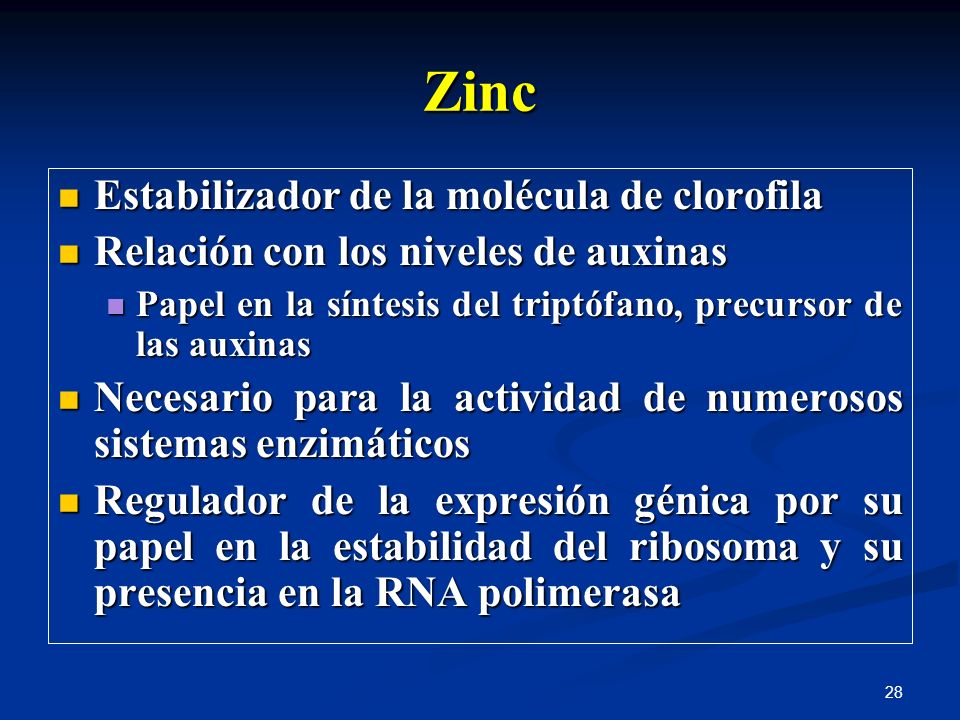 Zinc

Estabilizador de la molécula de clorofila

Relación con los niveles de auxinas

Papel en la síntesis del triptófano, precursor de las auxinas

Necesario para la actividad de numerosos sistemas enzimáticos

Regulador de la expresión génica por su papel en la estabilidad del ribosoma y su presencia en la RNA polimerasa

28